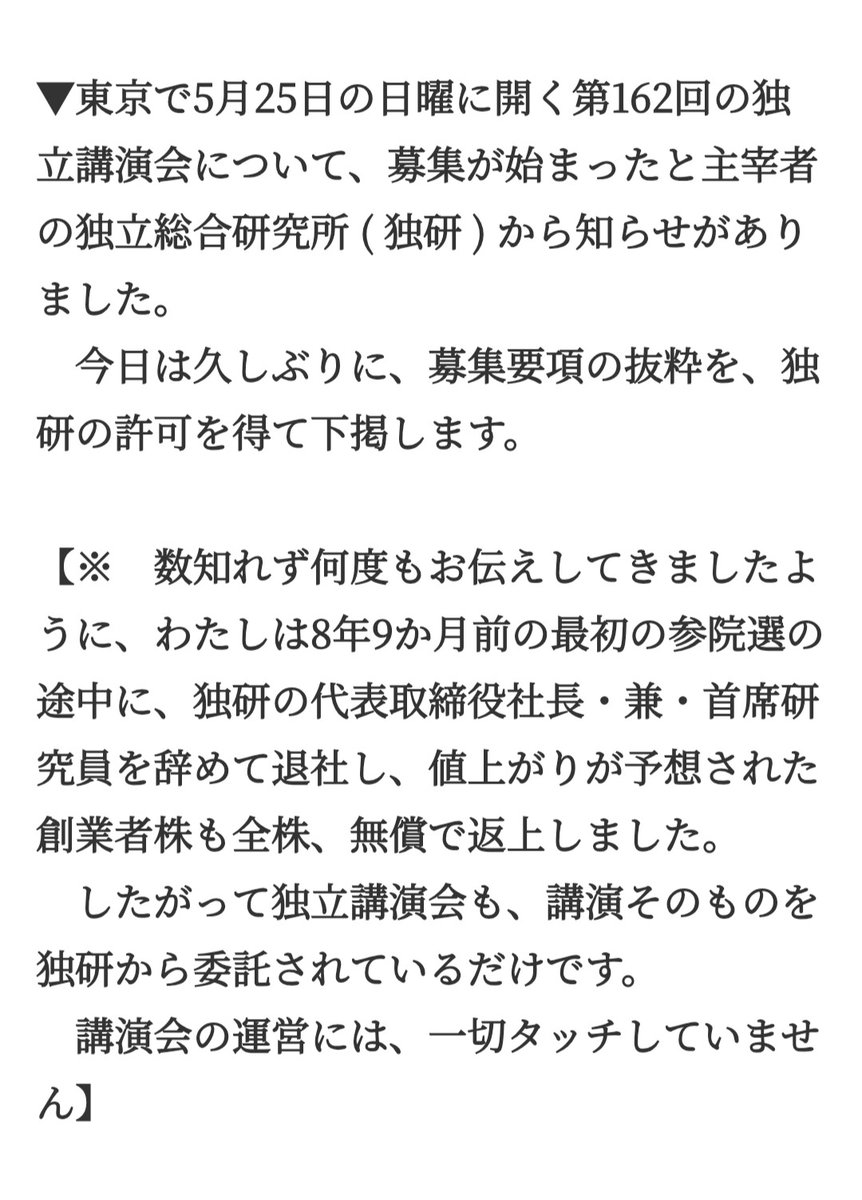 ▼東京で5月25日の日曜に開く第162回の独立講演会について、募集が始まったと主宰者の独立総合研究所（独研）から知らせがありました。
　今日は久しぶりに、募集要項の抜粋を、独研の許可を得て下掲します。

【※　数知れず何度もお伝えしてきましたように、わたしは8年9か月前の最初の参院選の途中に、独研の代表取締役社長・兼・首席研究員を辞めて退社し、値上がりが予想された創業者株も全株、無償で返上しました。
　したがって独立講演会も、講演そのものを独研から委託されているだけです。
　講演会の運営には、一切タッチしていません】